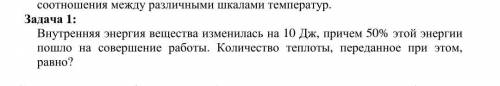 соотношения между различными шкалами температур.

**Задача 1:**

Внутренняя энергия вещества изменилась на 10 Дж, причем 50% этой энергии пошло на совершение работы. Количество теплоты, переданное при этом, равно?